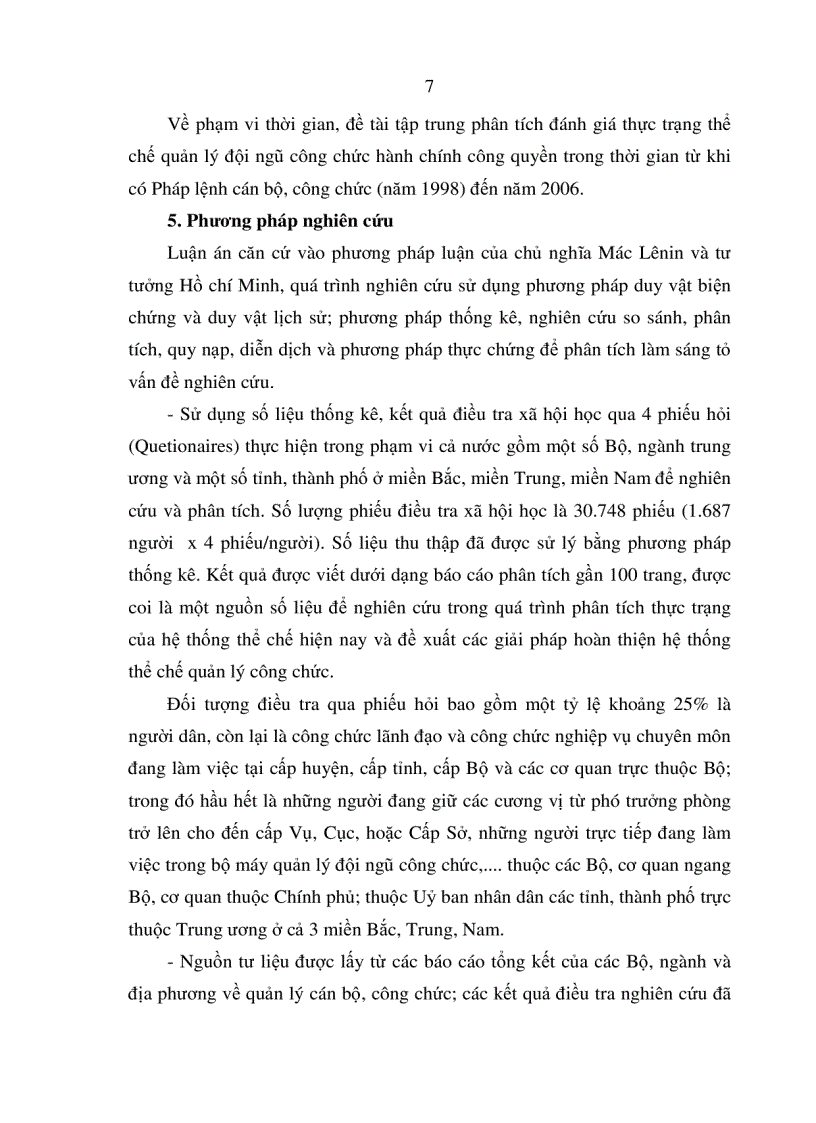 7

Về phạm vi thời gian, đề tài tập trung phân tích đánh giá thực trạng thể chế quản lý đội ngũ công chức hành chính công quyền trong thời gian từ khi có Pháp lệnh cán bộ, công chức (năm 1998) đến năm 2006.

5. Phương pháp nghiên cứu

Luận án căn cứ vào phương pháp luận của chủ nghĩa Mác Lênin và tư tưởng Hồ chí Minh, quá trình nghiên cứu sử dụng phương pháp duy vật biện chứng và duy vật lịch sử; phương pháp thống kê, nghiên cứu so sánh, phân tích, quy nạp, diễn dịch và phương pháp thực chứng để phân tích làm sáng tỏ vấn đề nghiên cứu.

- Sử dụng số liệu thống kê, kết quả điều tra xã hội học qua 4 phiếu hỏi (Quetionaires) thực hiện trong phạm vi cả nước gồm một số Bộ, ngành trung ương và một số tỉnh, thành phố ở miền Bắc, miền Trung, miền Nam để nghiên cứu và phân tích. Số lượng phiếu điều tra xã hội học là 30.748 phiếu (1.687 người x 4 phiếu/người). Số liệu thu thập đã được sử lý bằng phương pháp thống kê. Kết quả được viết dưới dạng báo cáo phân tích gần 100 trang, được coi là một nguồn số liệu để nghiên cứu trong quá trình phân tích thực trạng của hệ thống thể chế hiện nay và đề xuất các giải pháp hoàn thiện hệ thống thể chế quản lý công chức.

Đối tượng điều tra qua phiếu hỏi bao gồm một tỷ lệ khoảng 25% là người dân, còn lại là công chức lãnh đạo và công chức nghiệp vụ chuyên môn đang làm việc tại cấp huyện, cấp tỉnh, cấp Bộ và các cơ quan trực thuộc Bộ; trong đó hầu hết là những người đang giữ các cương vị từ phó trưởng phòng trở lên cho đến cấp Vụ, Cục, hoặc Cấp Sở, những người trực tiếp đang làm việc trong bộ máy quản lý đội ngũ công chức,.... thuộc các Bộ, cơ quan ngang Bộ, cơ quan thuộc Chính phủ; thuộc Uỷ ban nhân dân các tỉnh, thành phố trực thuộc Trung ương ở cả 3 miền Bắc, Trung, Nam.

- Nguồn tư liệu được lấy từ các báo cáo tổng kết của các Bộ, ngành và địa phương về quản lý cán bộ, công chức; các kết quả điều tra nghiên cứu đã